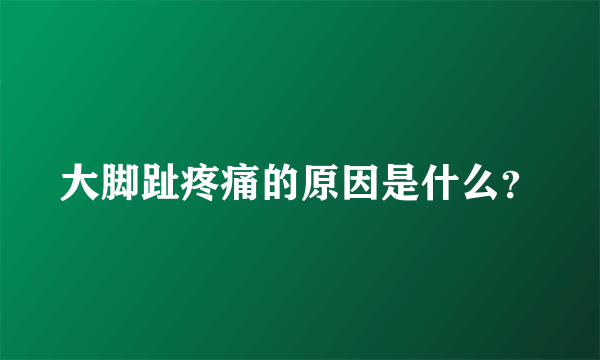 大脚趾疼痛的原因是什么?